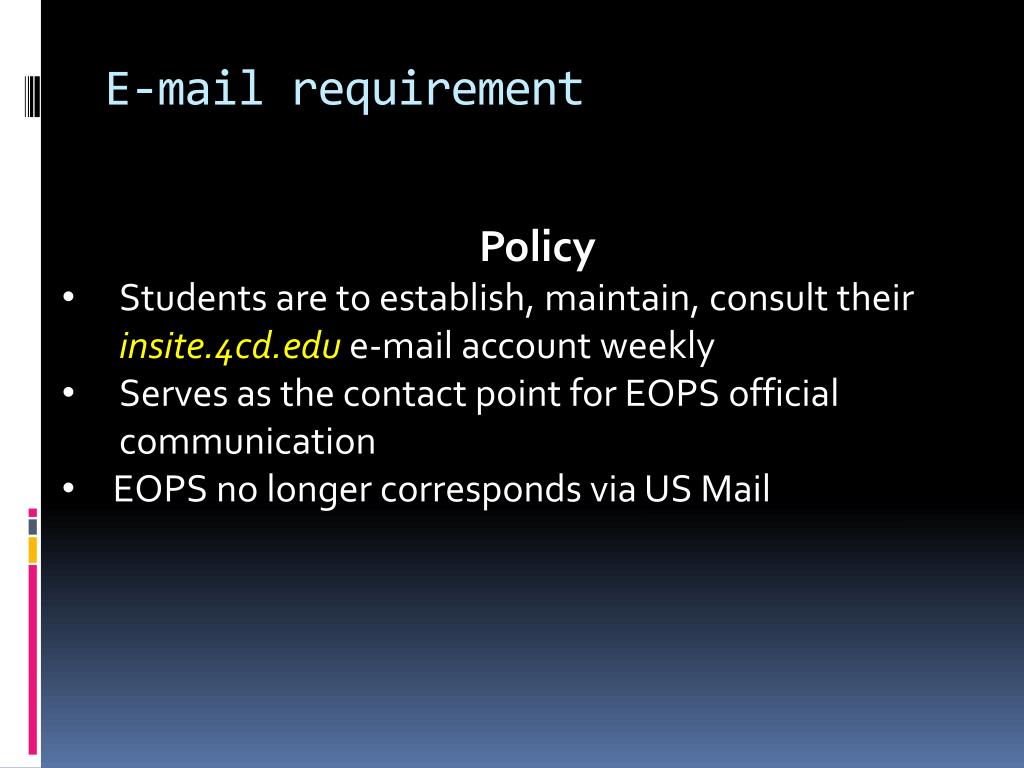 E-mail requirement

Policy

• Students are to establish, maintain, consult their insite.4cd.edu e-mail account weekly
• Serves as the contact point for EOPS official communication
• EOPS no longer corresponds via US Mail